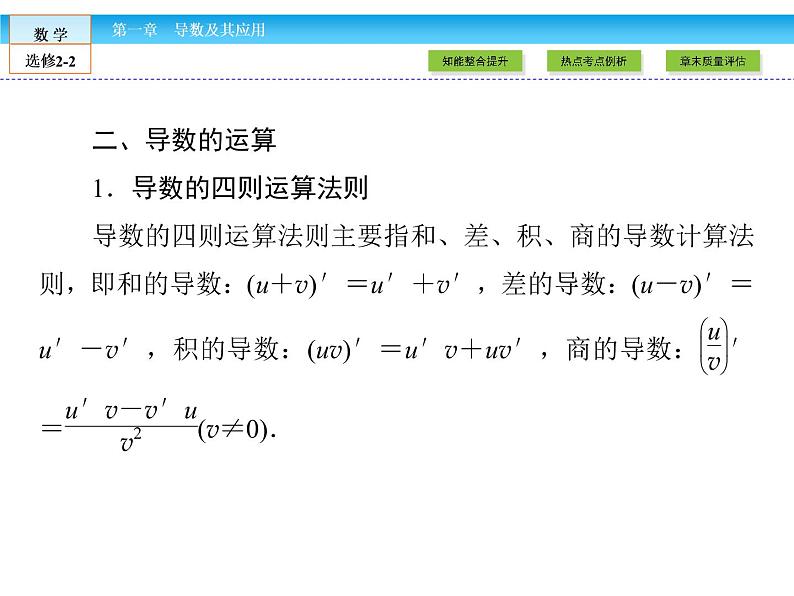 数 学

选修2-2

第一章 导数及其应用

知能整合提升

热点考点例析

章末质量评估

二、导数的运算

1．导数的四则运算法则

导数的四则运算法则主要指和、差、积、商的导数计算法则，即和的导数：$(u+v)'=u'+v'$，差的导数：$(u-v)'=u'-v'$，积的导数：$(uv)'=u'v+uv'$，商的导数：$\left(\frac{u}{v}\right)'=\frac{u'v-v'u}{v^2}(v\neq 0)$.